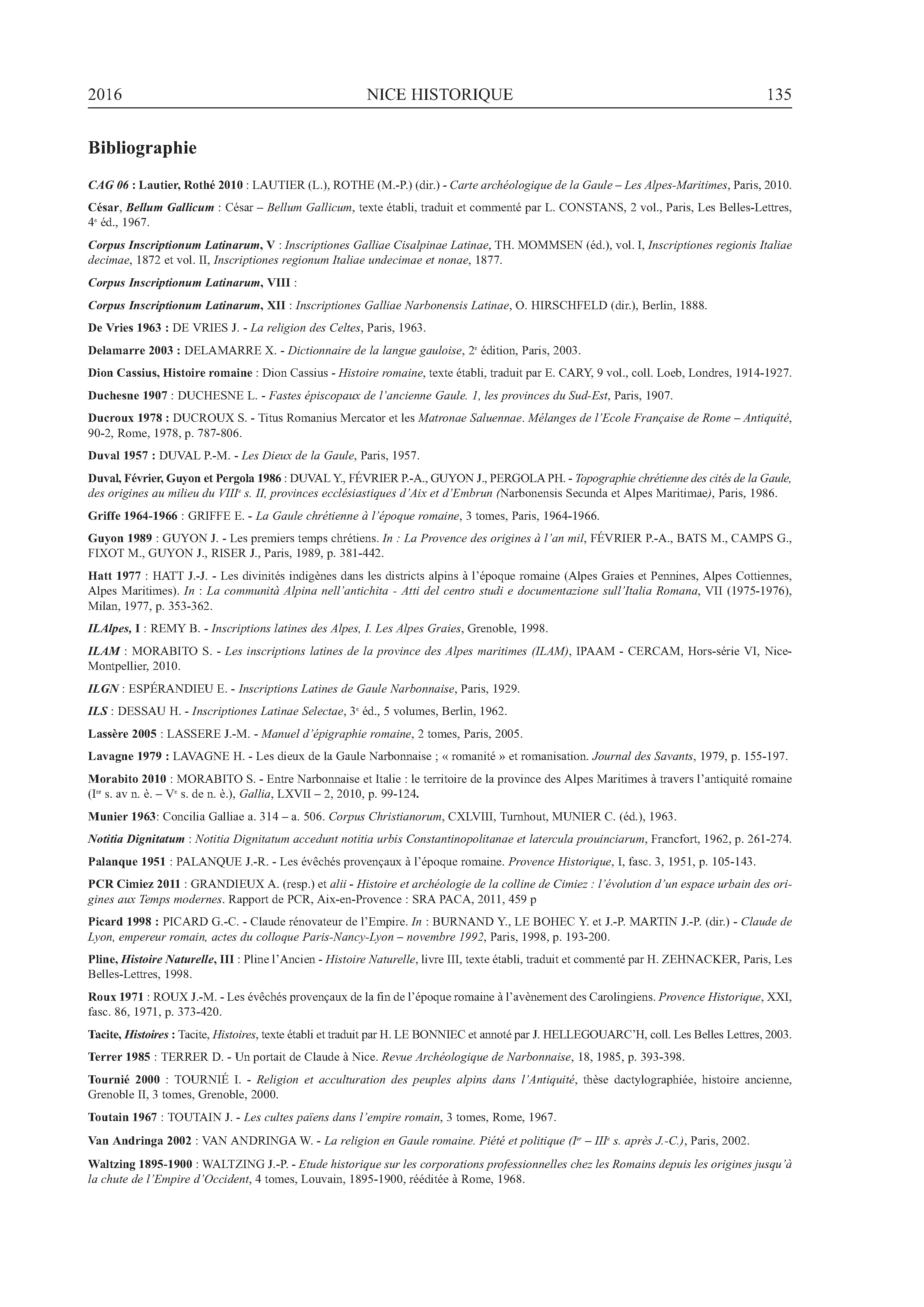 2016 NICE HISTORIQUE 135

Bibliographie

CAG 06 : Lautier, Rothé 2010 : LAUTIER (L.), ROTHE (M.-P.) (dir.) - Carte archéologique de la Gaule – Les Alpes-Maritimes, Paris, 2010.

César, Bellum Gallicum : César – Bellum Gallicum, texte établi, traduit et commenté par L. CONSTANS, 2 vol., Paris, Les Belles-Lettres, 4e éd., 1967.

Corpus Inscriptionum Latinarum, V : Inscriptiones Galliae Cisalpinae Latinae, TH. MOMMSEN (éd.), vol. I, Inscriptiones regionis Italiae decimae, 1872 et vol. II, Inscriptiones regionum Italiae undecimae et nonae, 1877.

Corpus Inscriptionum Latinarum, VIII :

Corpus Inscriptionum Latinarum, XII : Inscriptiones Galliae Narbonensis Latinae, O. HIRSCHFELD (dir.), Berlin, 1888.

De Vries 1963 : DE VRIES J. - La religion des Celtes, Paris, 1963.

Delamarre 2003 : DELAMARRE X. - Dictionnaire de la langue gauloise, 2e édition, Paris, 2003.

Dion Cassius, Histoire romaine : Dion Cassius - Histoire romaine, texte établi, traduit par E. CARY, 9 vol., coll. Loeb, Londres, 1914-1927.

Duchesne 1907 : DUCHESNE L. - Fastes épiscopaux de l'ancienne Gaule. 1, les provinces du Sud-Est, Paris, 1907.

Ducroux 1978 : DUCROUX S. - Titus Romanius Mercator et les Matronae Saluennae. Mélanges de l'Ecole Française de Rome – Antiquité, 90-2, Rome, 1978, p. 787-806.

Duval 1957 : DUVAL P.-M. - Les Dieux de la Gaule, Paris, 1957.

Duval, Février, Guyon et Pergola 1986 : DUVAL Y., FÉVRIER P.-A., GUYON J., PERGOLA PH. - Topographie chrétienne des cités de la Gaule, des origines au milieu du VIIIe s. II, provinces ecclésiastiques d'Aix et d'Embrun (Narbonensis Secunda et Alpes Maritimae), Paris, 1986.

Griffe 1964-1966 : GRIFFE E. - La Gaule chrétienne à l'époque romaine, 3 tomes, Paris, 1964-1966.

Guyon 1989 : GUYON J. - Les premiers temps chrétiens. In : La Provence des origines à l'an mil, FÉVRIER P.-A., BATS M., CAMPS G., FIXOT M., GUYON J., RISER J., Paris, 1989, p. 381-442.

Hatt 1977 : HATT J.-J. - Les divinités indigènes dans les districts alpins à l'époque romaine (Alpes Graies et Pennines, Alpes Cottiennes, Alpes Maritimes). In : La communità Alpina nell'antichita - Atti del centro studi e documentazione sull'Italia Romana, VII (1975-1976), Milan, 1977, p. 353-362.

ILAlpes, I : REMY B. - Inscriptions latines des Alpes, I. Les Alpes Graies, Grenoble, 1998.

ILAM : MORABITO S. - Les inscriptions latines de la province des Alpes maritimes (ILAM), IPAAM - CERCAM, Hors-série VI, Nice-Montpellier, 2010.

ILGN : ESPÉRANDIEU E. - Inscriptions Latines de Gaule Narbonnaise, Paris, 1929.

ILS : DESSAU H. - Inscriptiones Latinae Selectae, 3e éd., 5 volumes, Berlin, 1962.

Lassère 2005 : LASSERE J.-M. - Manuel d'épigraphie romaine, 2 tomes, Paris, 2005.

Lavagne 1979 : LAVAGNE H. - Les dieux de la Gaule Narbonnaise ; « romanité » et romanisation. Journal des Savants, 1979, p. 155-197.

Morabito 2010 : MORABITO S. - Entre Narbonnaise et Italie : le territoire de la province des Alpes Maritimes à travers l'antiquité romaine (Ier s. av n. è. – Ve s. de n. è.), Gallia, LXVII – 2, 2010, p. 99-124.

Munier 1963: Concilia Galliae a. 314 – a. 506. Corpus Christianorum, CXLVIII, Turnhout, MUNIER C. (éd.), 1963.

Notitia Dignitatum : Notitia Dignitatum accedunt notitia urbis Constantinopolitanae et latercula prouinciarum, Francfort, 1962, p. 261-274.

Palanque 1951 : PALANQUE J.-R. - Les évêchés provençaux à l'époque romaine. Provence Historique, I, fasc. 3, 1951, p. 105-143.

PCR Cimiez 2011 : GRANDIEUX A. (resp.) et alii - Histoire et archéologie de la colline de Cimiez : l'évolution d'un espace urbain des origines aux Temps modernes. Rapport de PCR, Aix-en-Provence : SRA PACA, 2011, 459 p

Picard 1998 : PICARD G.-C. - Claude rénovateur de l'Empire. In : BURNAND Y., LE BOHEC Y. et J.-P. MARTIN J.-P. (dir.) - Claude de Lyon, empereur romain, actes du colloque Paris-Nancy-Lyon – novembre 1992, Paris, 1998, p. 193-200.

Pline, Histoire Naturelle, III : Pline l'Ancien - Histoire Naturelle, livre III, texte établi, traduit et commenté par H. ZEHNACKER, Paris, Les Belles-Lettres, 1998.

Roux 1971 : ROUX J.-M. - Les évêchés provençaux de la fin de l'époque romaine à l'avènement des Carolingiens. Provence Historique, XXI, fasc. 86, 1971, p. 373-420.

Tacite, Histoires : Tacite, Histoires, texte établi et traduit par H. LE BONNIEC et annoté par J. HELLEGOUARC'H, coll. Les Belles Lettres, 2003.

Terrer 1985 : TERRER D. - Un portait de Claude à Nice. Revue Archéologique de Narbonnaise, 18, 1985, p. 393-398.

Tournié 2000 : TOURNIÉ I. - Religion et acculturation des peuples alpins dans l'Antiquité, thèse dactylographiée, histoire ancienne, Grenoble II, 3 tomes, Grenoble, 2000.

Toutain 1967 : TOUTAIN J. - Les cultes païens dans l'empire romain, 3 tomes, Rome, 1967.

Van Andringa 2002 : VAN ANDRINGA W. - La religion en Gaule romaine. Piété et politique (Ier – IIIe s. après J.-C.), Paris, 2002.

Waltzing 1895-1900 : WALTZING J.-P. - Etude historique sur les corporations professionnelles chez les Romains depuis les origines jusqu'à la chute de l'Empire d'Occident, 4 tomes, Louvain, 1895-1900, rééditée à Rome, 1968.